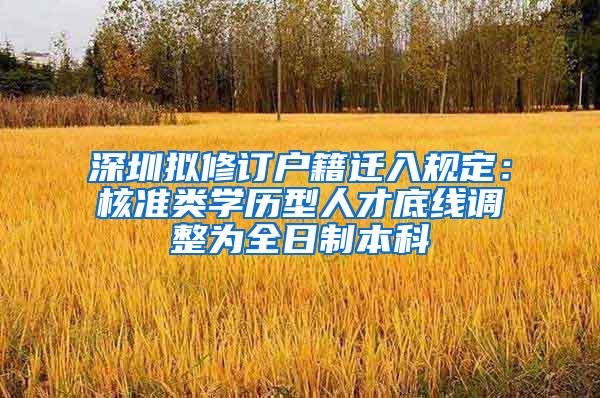 深圳拟修订户籍迁入规定：核准类学历型人才底线调整为全日制本科